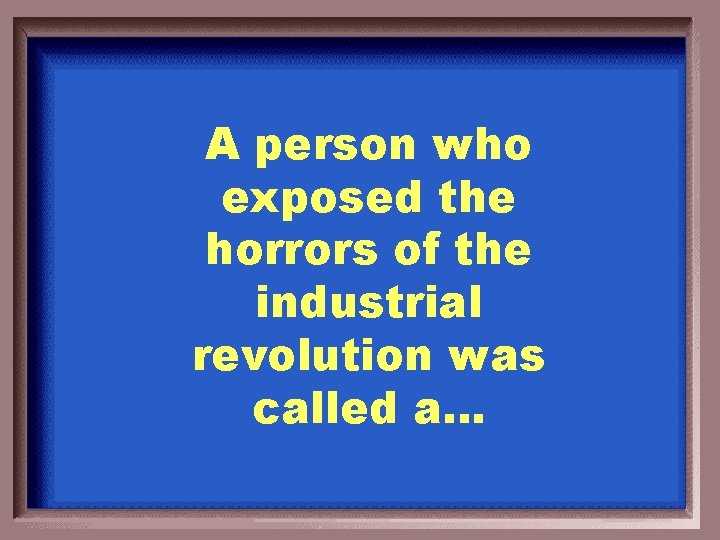 A person who exposed the horrors of the industrial revolution was called a...